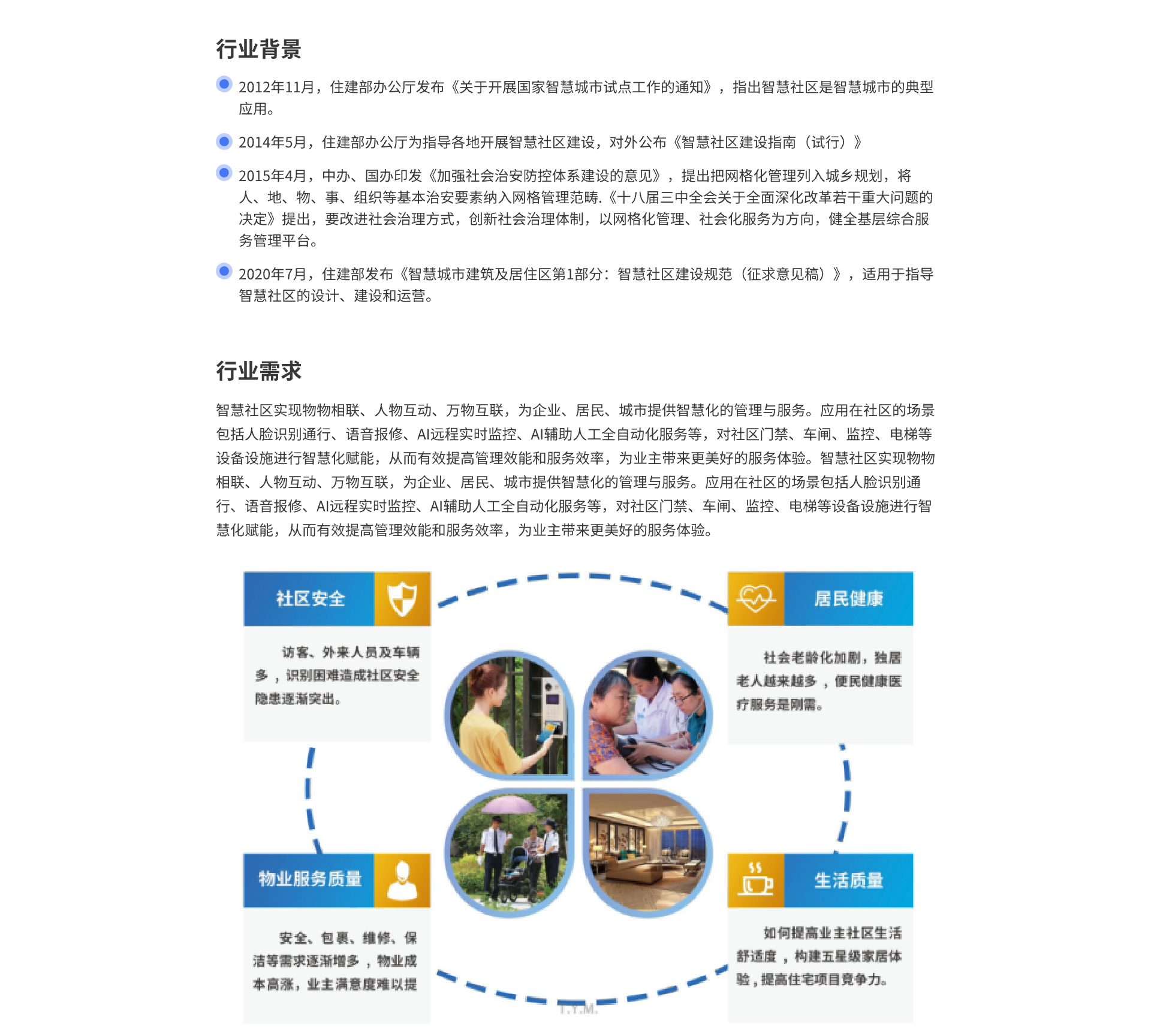 行业背景

2012年11月，住建部办公厅发布《关于开展国家智慧城市试点工作的通知》，指出智慧社区是智慧城市的典型应用。

2014年5月，住建部办公厅为指导各地开展智慧社区建设，对外公布《智慧社区建设指南（试行）》

2015年4月，中办、国办印发《加强社会治安防控体系建设的意见》，提出把网格化管理列入城乡规划，将人、地、物、事、组织等基本治安要素纳入网格管理范畴.《十八届三中全会关于全面深化改革若干重大问题的决定》提出，要改进社会治理方式，创新社会治理体制，以网格化管理、社会化服务为方向，健全基层综合服务管理平台。

2020年7月，住建部发布《智慧城市建筑及居住区第1部分：智慧社区建设规范（征求意见稿）》，适用于指导智慧社区的设计、建设和运营。

行业需求

智慧社区实现物物相联、人物互动、万物互联，为企业、居民、城市提供智慧化的管理与服务。应用在社区的场景包括人脸识别通行、语音报修、AI远程实时监控、AI辅助人工全自动化服务等，对社区门禁、车闸、监控、电梯等设备设施进行智慧化赋能，从而有效提高管理效能和服务效率，为业主带来更美好的服务体验。智慧社区实现物物相联、人物互动、万物互联，为企业、居民、城市提供智慧化的管理与服务。应用在社区的场景包括人脸识别通行、语音报修、AI远程实时监控、AI辅助人工全自动化服务等，对社区门禁、车闸、监控、电梯等设备设施进行智慧化赋能，从而有效提高管理效能和服务效率，为业主带来更美好的服务体验。

社区安全

访客、外来人员及车辆多，识别困难造成社区安全隐患逐渐突出。

居民健康

社会老龄化加剧，独居老人越来越多，便民健康医疗服务是刚需。

物业服务质量

安全、包裹、维修、保洁等需求逐渐增多，物业成本高涨，业主满意度难以提

生活质量

如何提高业主社区生活舒适度，构建五星级家居体验，提高住宅项目竞争力。

T.Y.M.